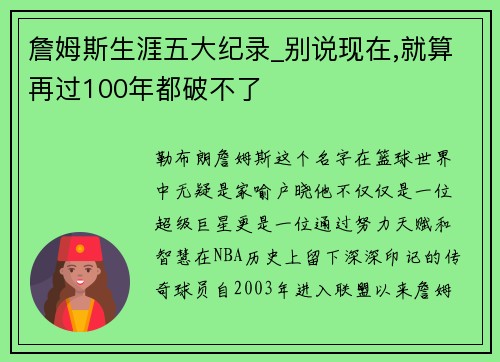 詹姆斯生涯五大纪录_别说现在,就算再过100年都破不了

勒布朗詹姆斯这个名字在篮球世界中无疑是家喻户晓他不仅仅是一位超级巨星更是一位通过努力天赋和智慧在NBA历史上留下深深印记的传奇球员自2003年进入联盟以来詹姆